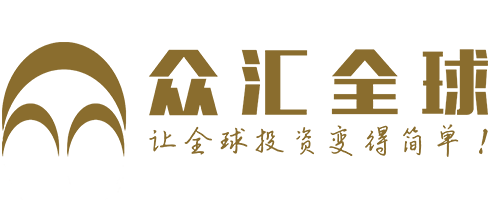 众汇全球

让全球投资变得简单！